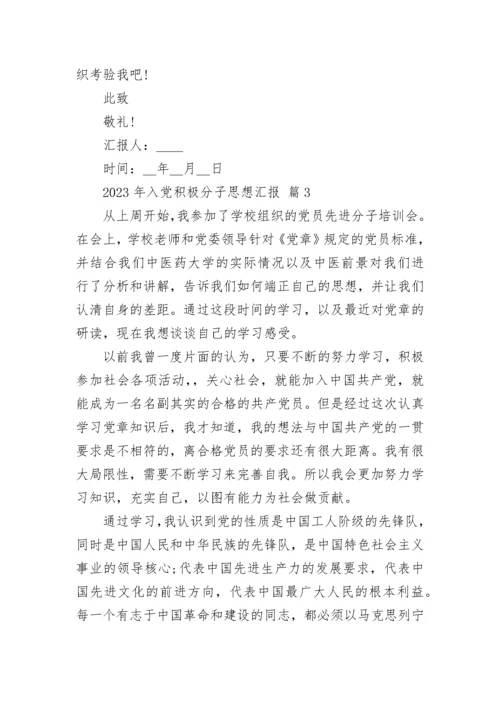 织考验我吧！

此致

敬礼！

汇报人：____

时间：__年__月__日

2023 年入党积极分子思想汇报 篇 3

从上周开始，我参加了学校组织的党员先进分子培训会。在会上，学校老师和党委领导针对《党章》规定的党员标准，并结合我们中医药大学的实际情况以及中医前景对我们进行了分析和讲解，告诉我们如何端正自己的思想，并让我们认清自身的差距。通过这段时间的学习，以及最近对党章的研读，现在我想谈谈自己的学习感受。

以前我曾一度片面的认为，只要不断的努力学习，积极参加社会各项活动，，关心社会，就能加入中国共产党，就能成为一名名副其实的合格的共产党员。但是经过这次认真学习党章知识后，我才知道，我的想法与中国共产党的一贯要求是不相符的，离合格党员的要求还有很大距离。我有很大局限性，需要不断学习来完善自我。所以我会更加努力学习知识，充实自己，以图有能力为社会做贡献。

通过学习，我认识到党的性质是中国工人阶级的先锋队，同时是中国人民和中华民族的先锋队，是中国特色社会主义事业的领导核心；代表中国先进生产力的发展要求，代表中国先进文化的前进方向，代表中国最广大人民的根本利益。每一个有志于中国革命和建设的同志，都必须以马克思列宁